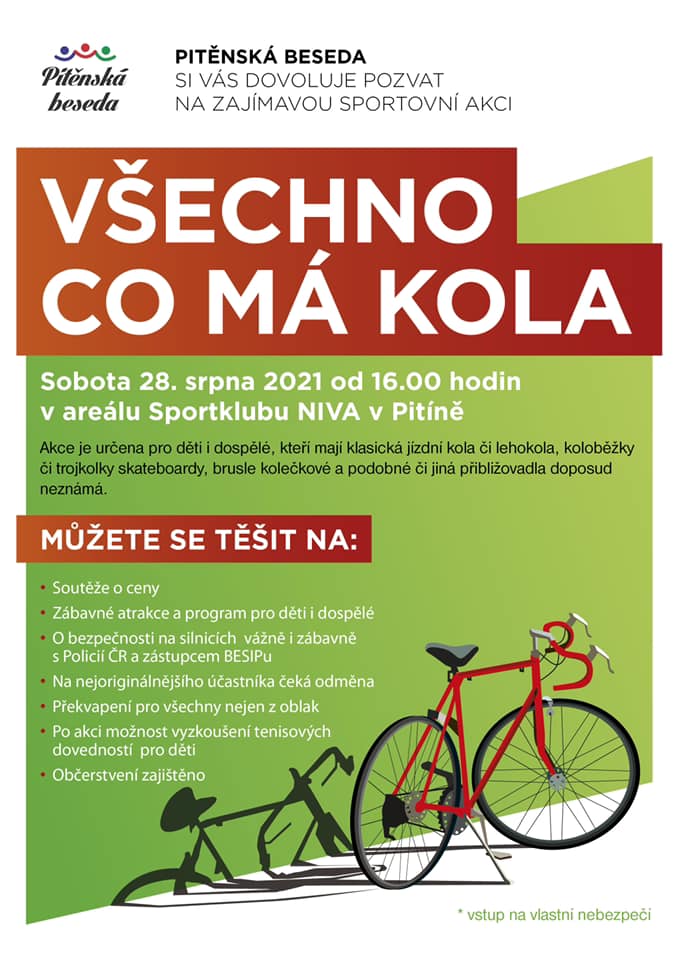 Pitěnská beseda

PITĚNSKÁ BESEDA
SI VÁS DOVOLUJE POZVAT
NA ZAJÍMAVOU SPORTOVNÍ AKCI

VŠECHNO CO MÁ KOLA

Sobota 28. srpna 2021 od 16.00 hodin
v areálu Sportklubu NIVA v Pitíně

Akce je určena pro děti i dospělé, kteří mají klasická jízdní kola či lehokola, koloběžky či trojkolky skateboardy, brusle kolečkové a podobné či jiná přibližovadla doposud neznámá.

MŮŽETE SE TĚŠIT NA:

• Soutěže o ceny
• Zábavné atrakce a program pro děti i dospělé
• O bezpečnosti na silnicích vážně i zábavně s Policií ČR a zástupcem BESIPu
• Na nejoriginálnějšího účastníka čeká odměna
• Překvapení pro všechny nejen z oblak
• Po akci možnost vyzkoušení tenisových dovedností pro děti
• Občerstvení zajištěno

* vstup na vlastní nebezpečí